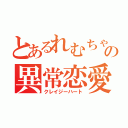 とあるれむちゃの
異常恋愛
クレイジーハート